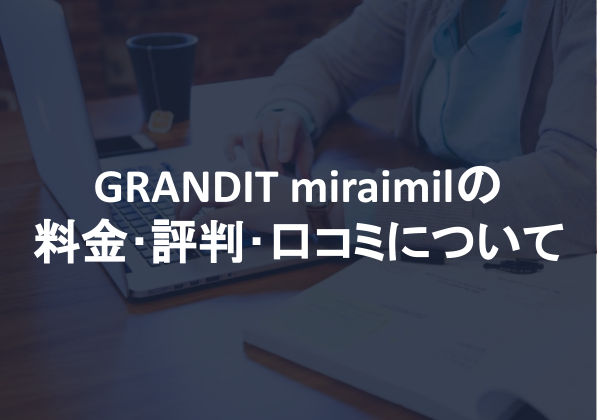 GRANDIT miraimilの
料金・評判・口コミについて